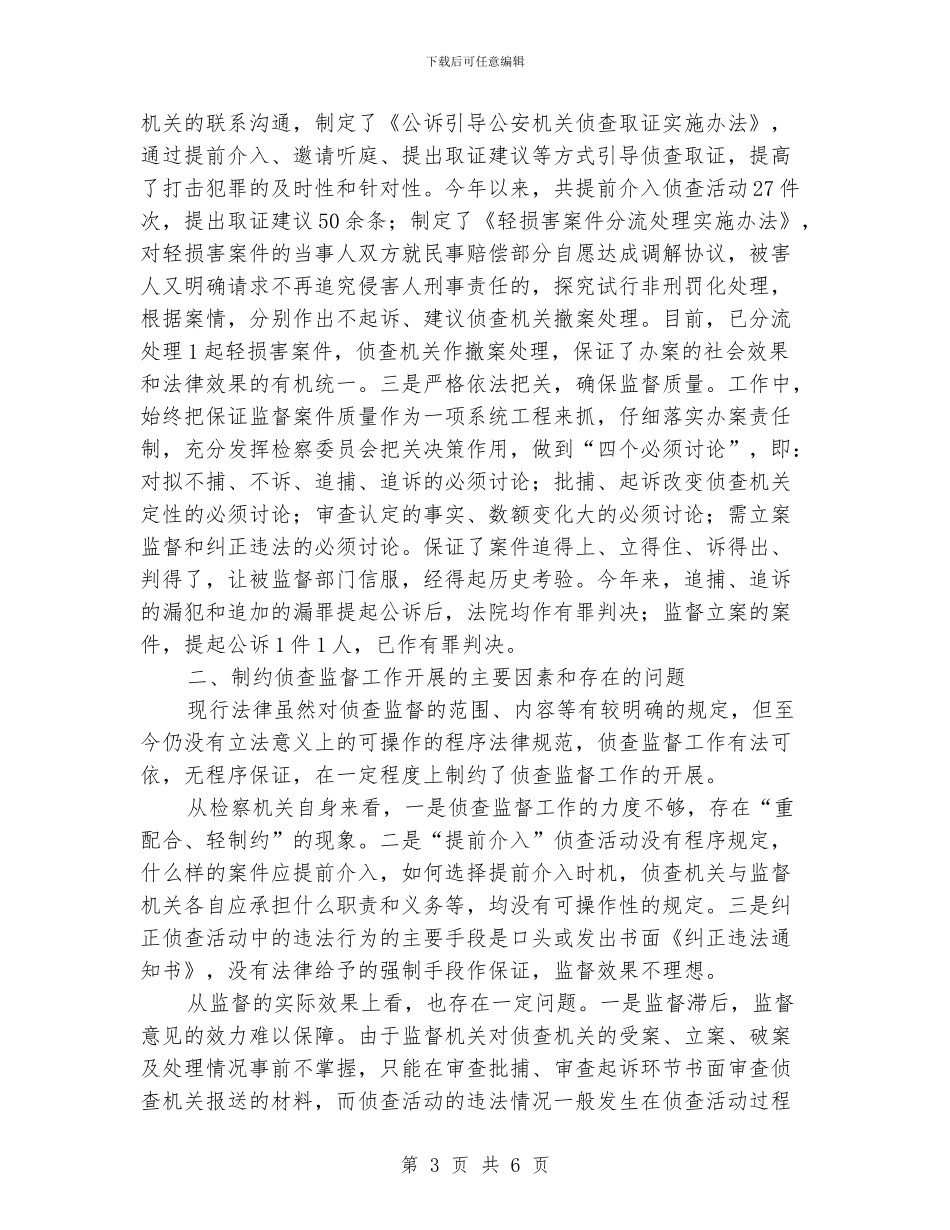 下载后可任意编辑

机关的联系沟通，制定了《公诉引导公安机关侦查取证实施办法》，通过提前介入、邀请听庭、提出取证建议等方式引导侦查取证，提高了打击犯罪的及时性和针对性。今年以来，共提前介入侦查活动27件次，提出取证建议50余条；制定了《轻损害案件分流处理实施办法》，对轻损害案件的当事人双方就民事赔偿部分自愿达成调解协议，被害人又明确请求不再追究侵害人刑事责任的，探究试行非刑罚化处理，根据案情，分别作出不起诉、建议侦查机关撤案处理。目前，已分流处理1起轻损害案件，侦查机关作撤案处理，保证了办案的社会效果和法律效果的有机统一。三是严格依法把关，确保监督质量。工作中，始终把保证监督案件质量作为一项系统工程来抓，仔细落实办案责任制，充分发挥检察委员会把关决策作用，做到“四个必须讨论”，即：对拟不捕、不诉、追捕、追诉的必须讨论；批捕、起诉改变侦查机关定性的必须讨论；审查认定的事实、数额变化大的必须讨论；需立案监督和纠正违法的必须讨论。保证了案件追得上、立得住、诉得出、判得了，让被监督部门信服，经得起历史考验。今年来，追捕、追诉的漏犯和追加的漏罪提起公诉后，法院均作有罪判决；监督立案的案件，提起公诉1件1人，已作有罪判决。

二、制约侦查监督工作开展的主要因素和存在的问题

现行法律虽然对侦查监督的范围、内容等有较明确的规定，但至今仍没有立法意义上的可操作的程序法律规范，侦查监督工作有法可依，无程序保证，在一定程度上制约了侦查监督工作的开展。

从检察机关自身来看，一是侦查监督工作的力度不够，存在“重配合、轻制约”的现象。二是“提前介入”侦查活动没有程序规定，什么样的案件应提前介入，如何选择提前介入时机，侦查机关与监督机关各自应承担什么职责和义务等，均没有可操作性的规定。三是纠正侦查活动中的违法行为的主要手段是口头或发出书面《纠正违法通知书》，没有法律给予的强制手段作保证，监督效果不理想。

从监督的实际效果上看，也存在一定问题。一是监督滞后，监督意见的效力难以保障。由于监督机关对侦查机关的受案、立案、破案及处理情况事前不掌握，只能在审查批捕、审查起诉环节书面审查侦查机关报送的材料，而侦查活动的违法情况一般发生在侦查活动过程

第 3 页 共 6 页